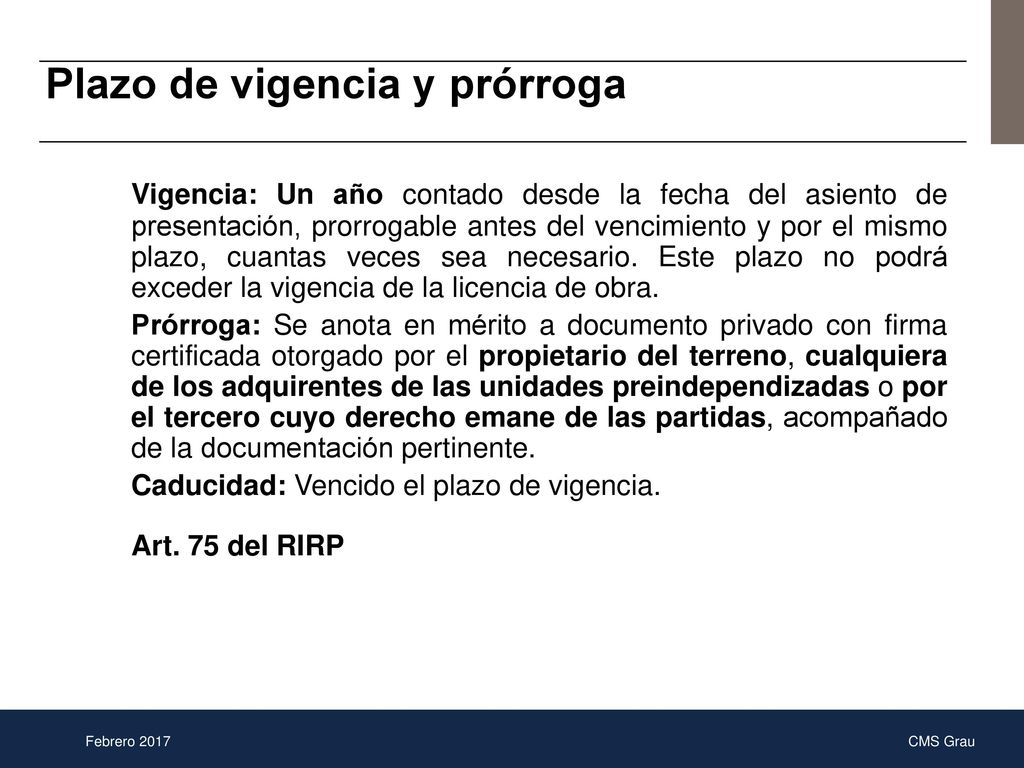 Plazo de vigencia y prórroga

Vigencia: Un año contado desde la fecha del asiento de presentación, prorrogable antes del vencimiento y por el mismo plazo, cuantas veces sea necesario. Este plazo no podrá exceder la vigencia de la licencia de obra.

Prórroga: Se anota en mérito a documento privado con firma certificada otorgado por el propietario del terreno, cualquiera de los adquirentes de las unidades preindependizadas o por el tercero cuyo derecho emane de las partidas, acompañado de la documentación pertinente.

Caducidad: Vencido el plazo de vigencia.

Art. 75 del RIRP

Febrero 2017

CMS Grau